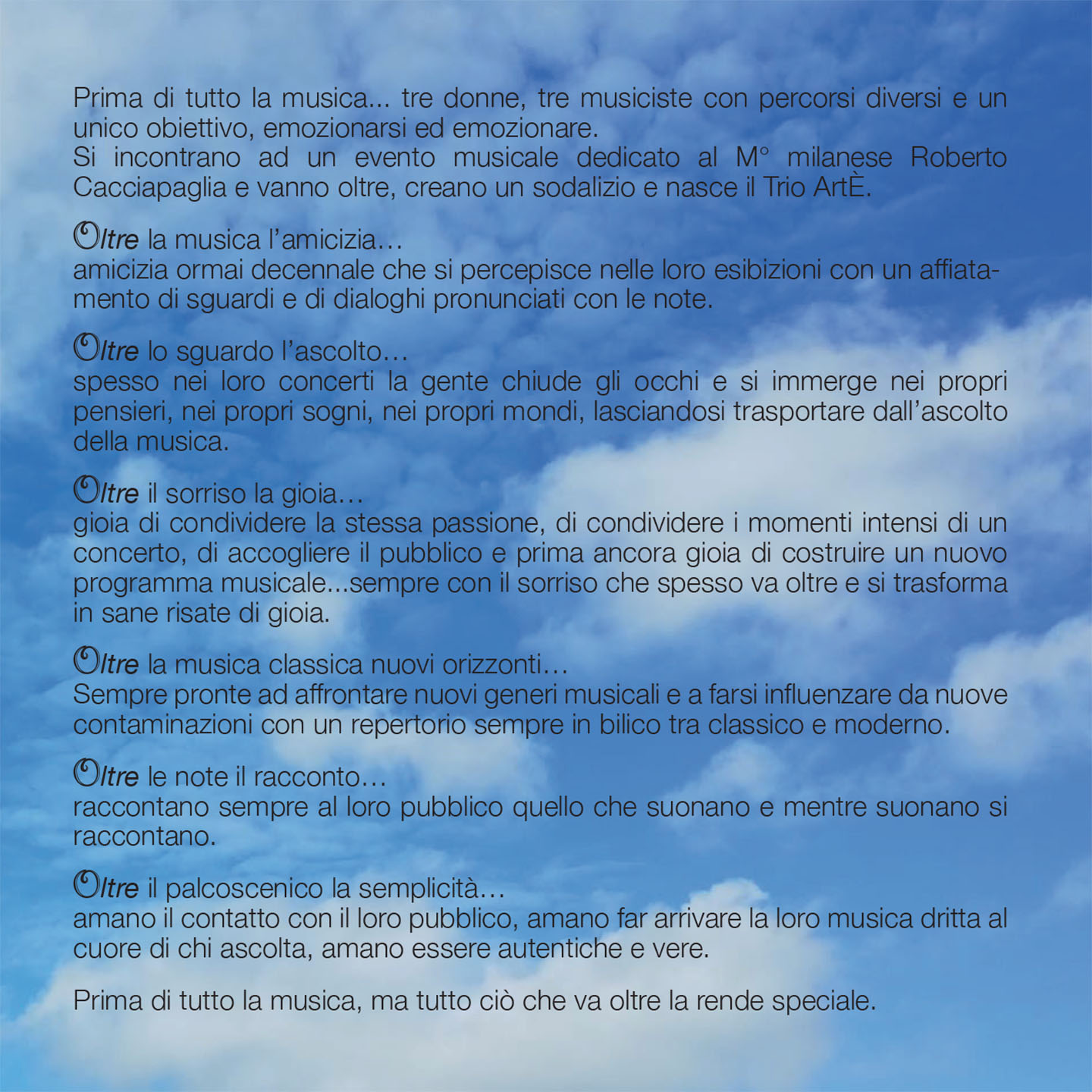 Prima di tutto la musica... tre donne, tre musiciste con percorsi diversi e un unico obiettivo, emozionarsi ed emozionare.
Si incontrano ad un evento musicale dedicato al M° milanese Roberto Cacciapaglia e vanno oltre, creano un sodalizio e nasce il Trio ArtÈ.

Oltre la musica l'amicizia…
amicizia ormai decennale che si percepisce nelle loro esibizioni con un affiatamento di sguardi e di dialoghi pronunciati con le note.

Oltre lo sguardo l'ascolto…
spesso nei loro concerti la gente chiude gli occhi e si immerge nei propri pensieri, nei propri sogni, nei propri mondi, lasciandosi trasportare dall'ascolto della musica.

Oltre il sorriso la gioia…
gioia di condividere la stessa passione, di condividere i momenti intensi di un concerto, di accogliere il pubblico e prima ancora gioia di costruire un nuovo programma musicale...sempre con il sorriso che spesso va oltre e si trasforma in sane risate di gioia.

Oltre la musica classica nuovi orizzonti…
Sempre pronte ad affrontare nuovi generi musicali e a farsi influenzare da nuove contaminazioni con un repertorio sempre in bilico tra classico e moderno.

Oltre le note il racconto…
raccontano sempre al loro pubblico quello che suonano e mentre suonano si raccontano.

Oltre il palcoscenico la semplicità…
amano il contatto con il loro pubblico, amano far arrivare la loro musica dritta al cuore di chi ascolta, amano essere autentiche e vere.

Prima di tutto la musica, ma tutto ciò che va oltre la rende speciale.